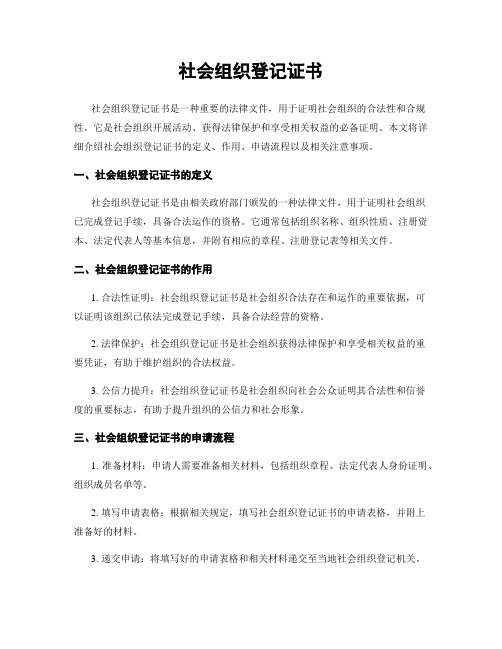 社会组织登记证书

社会组织登记证书是一种重要的法律文件，用于证明社会组织的合法性和合规性。它是社会组织开展活动、获得法律保护和享受相关权益的必备证明。本文将详细介绍社会组织登记证书的定义、作用、申请流程以及相关注意事项。

一、社会组织登记证书的定义

社会组织登记证书是由相关政府部门颁发的一种法律文件，用于证明社会组织已完成登记手续，具备合法运作的资格。它通常包括组织名称、组织性质、注册资本、法定代表人等基本信息，并附有相应的章程、注册登记表等相关文件。

二、社会组织登记证书的作用

1. 合法性证明：社会组织登记证书是社会组织合法存在和运作的重要依据，可以证明该组织已依法完成登记手续，具备合法经营的资格。

2. 法律保护：社会组织登记证书是社会组织获得法律保护和享受相关权益的重要凭证，有助于维护组织的合法权益。

3. 公信力提升：社会组织登记证书是社会组织向社会公众证明其合法性和信誉度的重要标志，有助于提升组织的公信力和社会形象。

三、社会组织登记证书的申请流程

1. 准备材料：申请人需要准备相关材料，包括组织章程、法定代表人身份证明、组织成员名单等。

2. 填写申请表格：根据相关规定，填写社会组织登记证书的申请表格，并附上准备好的材料。

3. 递交申请：将填写好的申请表格和相关材料递交至当地社会组织登记机关。